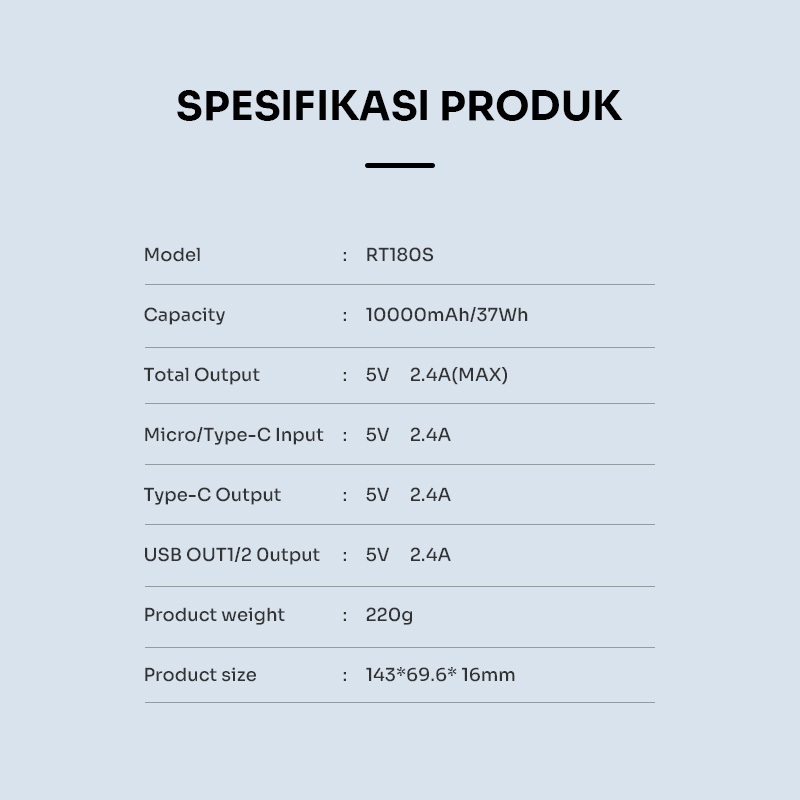 SPESIFIKASI PRODUK

| | | |
|---|---|---|
| Model | : | RT180S |
| Capacity | : | 10000mAh/37Wh |
| Total Output | : | 5V 2.4A(MAX) |
| Micro/Type-C Input | : | 5V 2.4A |
| Type-C Output | : | 5V 2.4A |
| USB OUT1/2 Output | : | 5V 2.4A |
| Product weight | : | 220g |
| Product size | : | 143*69.6* 16mm |